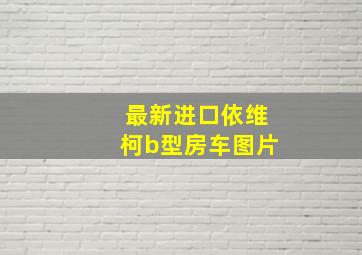 最新进口依维柯b型房车图片